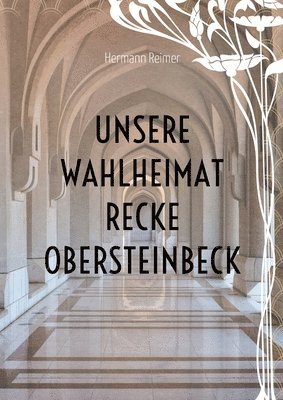 Hermann Reimer

UNSERE WAHLHEIMAT RECKE OBERSTEINBECK